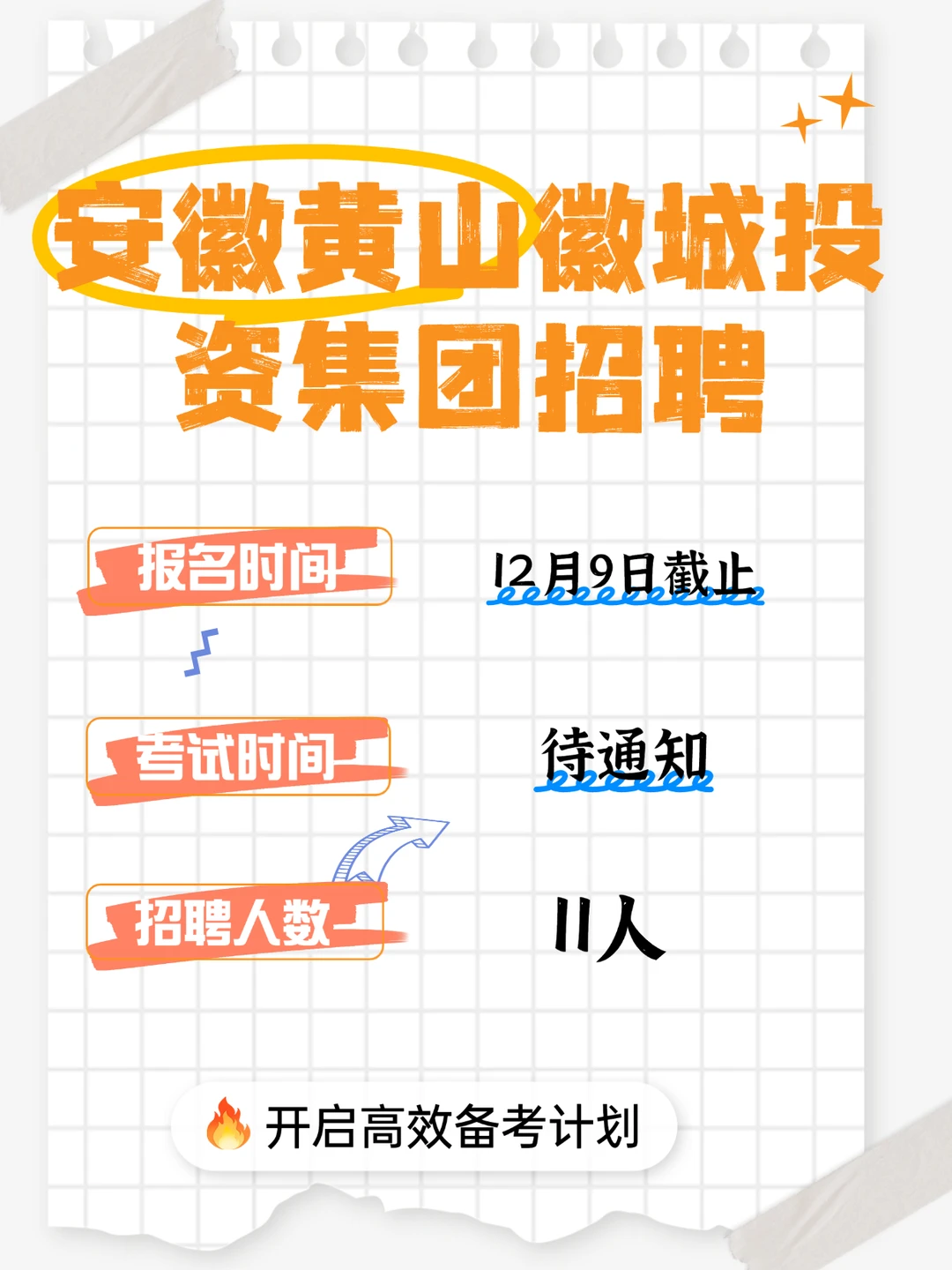 安徽黄山徽城投资集团招聘

报名时间
12月9日截止

考试时间
待通知

招聘人数
11人

开启高效备考计划